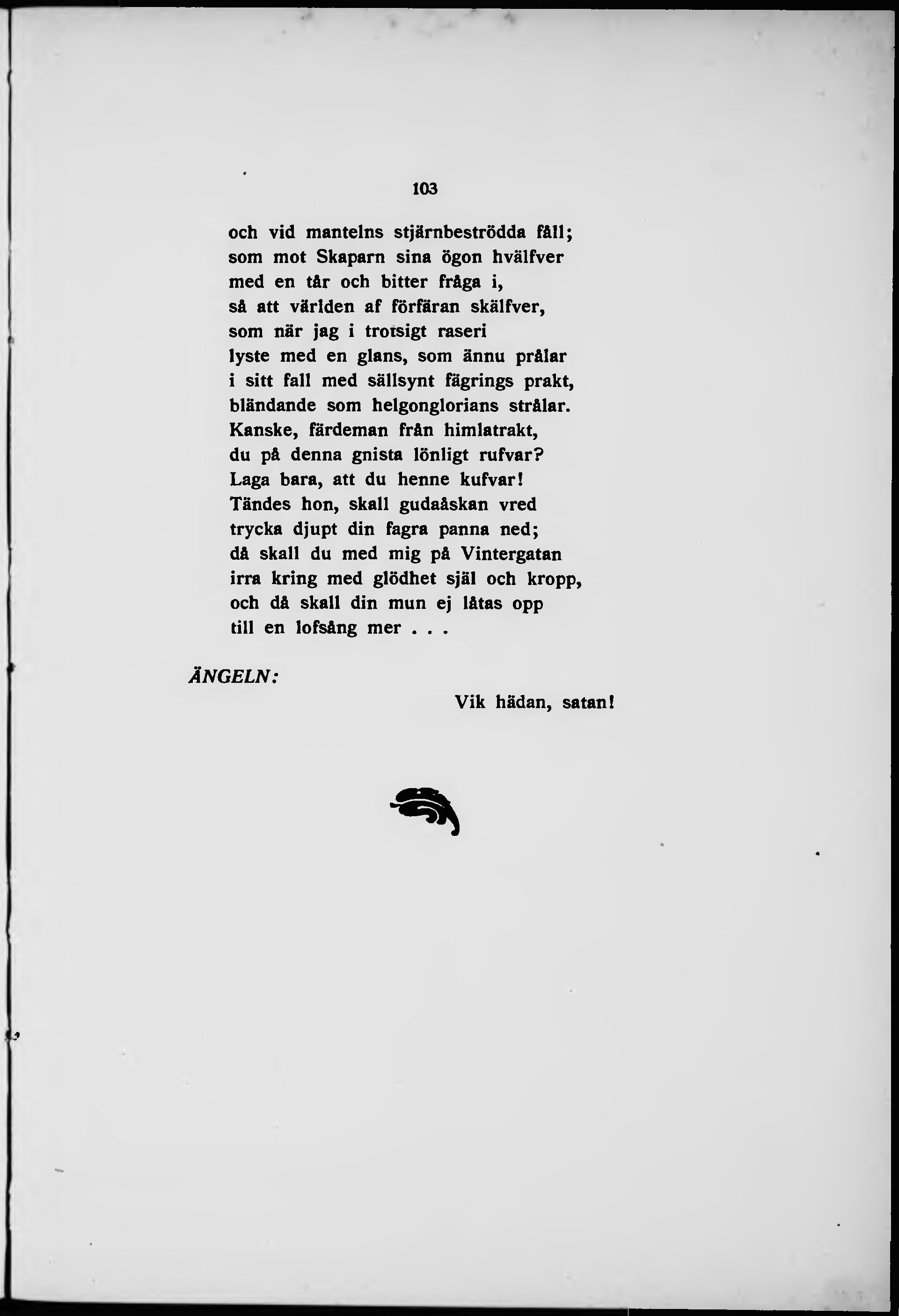 103

och vid mantelns stjärnbeströdda fåll;
som mot Skaparn sina ögon hvälfver
med en tår och bitter fråga i,
så att världen af förfäran skälfver,
som när jag i trotsigt raseri
lyste med en glans, som ännu prålar
i sitt fall med sällsynt fägrings prakt,
bländande som helgonglorians strålar.
Kanske, färdeman från himlatrakt,
du på denna gnista lönligt rufvar?
Laga bara, att du henne kufvar!
Tändes hon, skall gudaåskan vred
trycka djupt din fagra panna ned;
då skall du med mig på Vintergatan
irra kring med glödhet själ och kropp,
och då skall din mun ej låtas opp
till en lofsång mer . . .

ÄNGELN:

Vik hädan, satan!